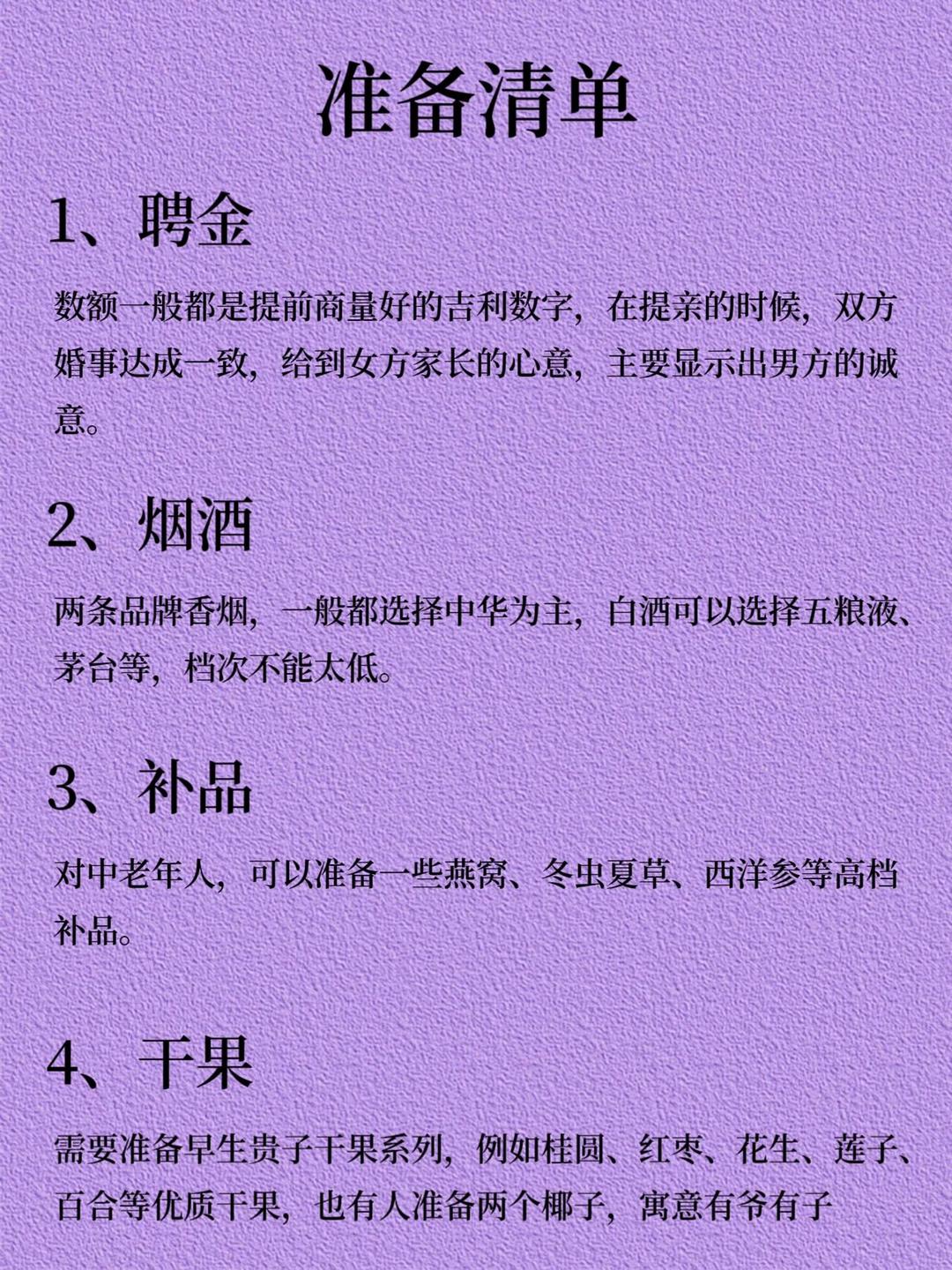 准备清单

1、聘金

数额一般都是提前商量好的吉利数字，在提亲的时候，双方婚事达成一致，给到女方家长的心意，主要显示出男方的诚意。

2、烟酒

两条品牌香烟，一般都选择中华为主，白酒可以选择五粮液、茅台等，档次不能太低。

3、补品

对中老年人，可以准备一些燕窝、冬虫夏草、西洋参等高档补品。

4、干果

需要准备早生贵子干果系列，例如桂圆、红枣、花生、莲子、百合等优质干果，也有人准备两个椰子，寓意有爷有子